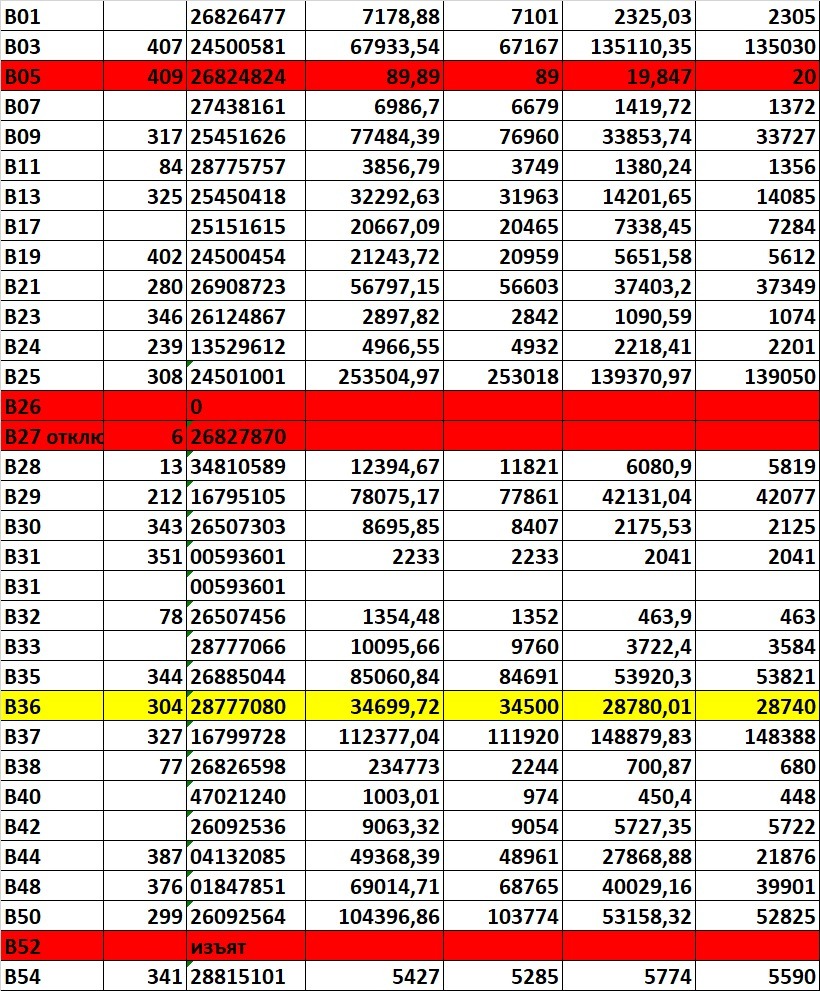 | B01 |  | 26826477 | 7178,88 | 7101 | 2325,03 | 2305 |
|---|---|---|---|---|---|---|
| B03 | 407 | 24500581 | 67933,54 | 67167 | 135110,35 | 135030 |
| B05 | 409 | 26824824 | 89,89 | 89 | 19,847 | 20 |
| B07 |  | 27438161 | 6986,7 | 6679 | 1419,72 | 1372 |
| B09 | 317 | 25451626 | 77484,39 | 76960 | 33853,74 | 33727 |
| B11 | 84 | 28775757 | 3856,79 | 3749 | 1380,24 | 1356 |
| B13 | 325 | 25450418 | 32292,63 | 31963 | 14201,65 | 14085 |
| B17 |  | 25151615 | 20667,09 | 20465 | 7338,45 | 7284 |
| B19 | 402 | 24500454 | 21243,72 | 20959 | 5651,58 | 5612 |
| B21 | 280 | 26908723 | 56797,15 | 56603 | 37403,2 | 37349 |
| B23 | 346 | 26124867 | 2897,82 | 2842 | 1090,59 | 1074 |
| B24 | 239 | 13529612 | 4966,55 | 4932 | 2218,41 | 2201 |
| B25 | 308 | 24501001 | 253504,97 | 253018 | 139370,97 | 139050 |
| B26 |  | 0 |  |  |  |  |
| B27 отклю | 6 | 26827870 |  |  |  |  |
| B28 | 13 | 34810589 | 12394,67 | 11821 | 6080,9 | 5819 |
| B29 | 212 | 16795105 | 78075,17 | 77861 | 42131,04 | 42077 |
| B30 | 343 | 26507303 | 8695,85 | 8407 | 2175,53 | 2125 |
| B31 | 351 | 00593601 | 2233 | 2233 | 2041 | 2041 |
| B31 |  | 00593601 |  |  |  |  |
| B32 | 78 | 26507456 | 1354,48 | 1352 | 463,9 | 463 |
| B33 |  | 28777066 | 10095,66 | 9760 | 3722,4 | 3584 |
| B35 | 344 | 26885044 | 85060,84 | 84691 | 53920,3 | 53821 |
| B36 | 304 | 28777080 | 34699,72 | 34500 | 28780,01 | 28740 |
| B37 | 327 | 16799728 | 112377,04 | 111920 | 148879,83 | 148388 |
| B38 | 77 | 26826598 | 234773 | 2244 | 700,87 | 680 |
| B40 |  | 47021240 | 1003,01 | 974 | 450,4 | 448 |
| B42 |  | 26092536 | 9063,32 | 9054 | 5727,35 | 5722 |
| B44 | 387 | 04132085 | 49368,39 | 48961 | 27868,88 | 21876 |
| B48 | 376 | 01847851 | 69014,71 | 68765 | 40029,16 | 39901 |
| B50 | 299 | 26092564 | 104396,86 | 103774 | 53158,32 | 52825 |
| B52 |  | изъят |  |  |  |  |
| B54 | 341 | 28815101 | 5427 | 5285 | 5774 | 5590 |